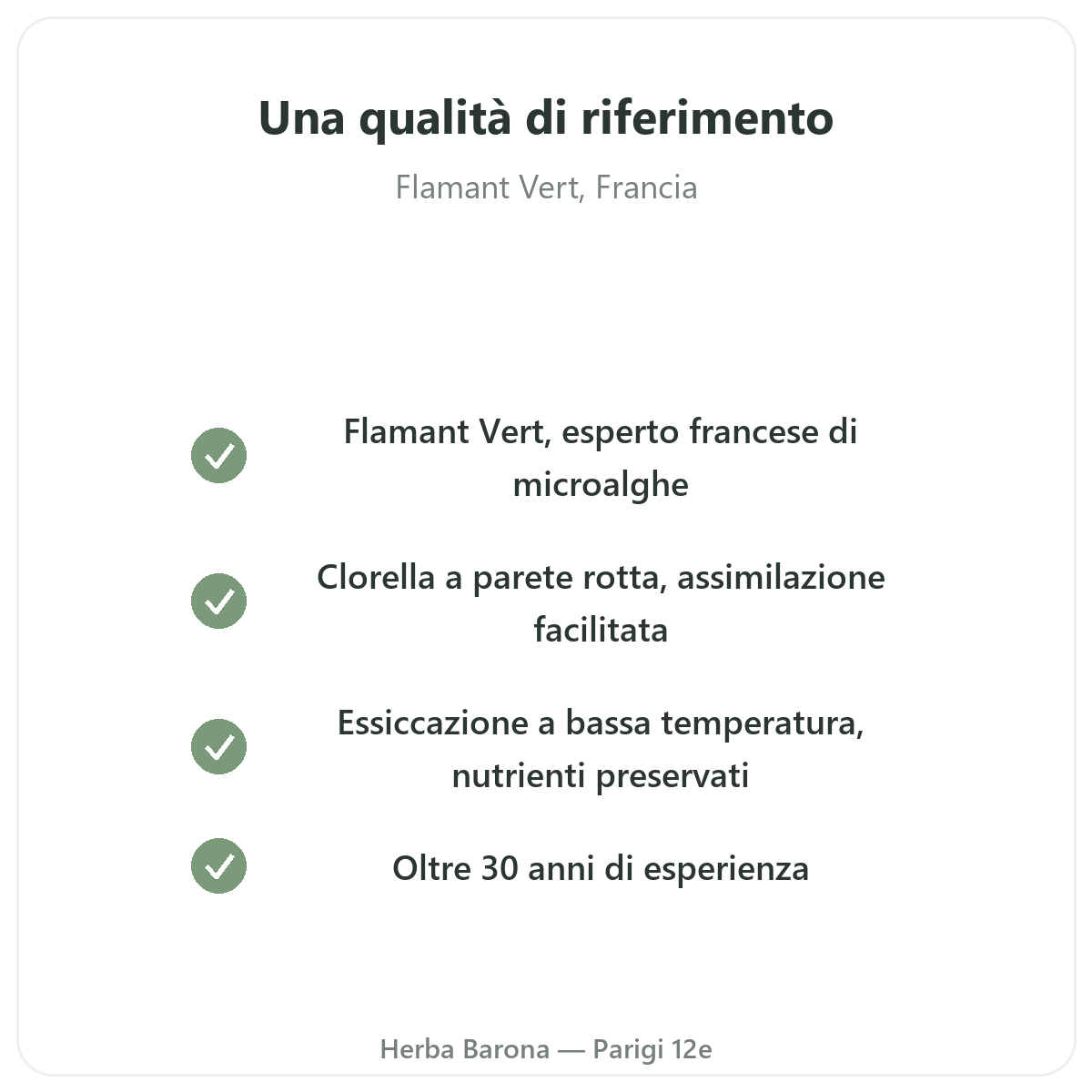 Una qualità di riferimento

Flamant Vert, Francia

✓ Flamant Vert, esperto francese di microalghe

✓ Clorella a parete rotta, assimilazione facilitata

✓ Essiccazione a bassa temperatura, nutrienti preservati

✓ Oltre 30 anni di esperienza

Herba Barona — Parigi 12e